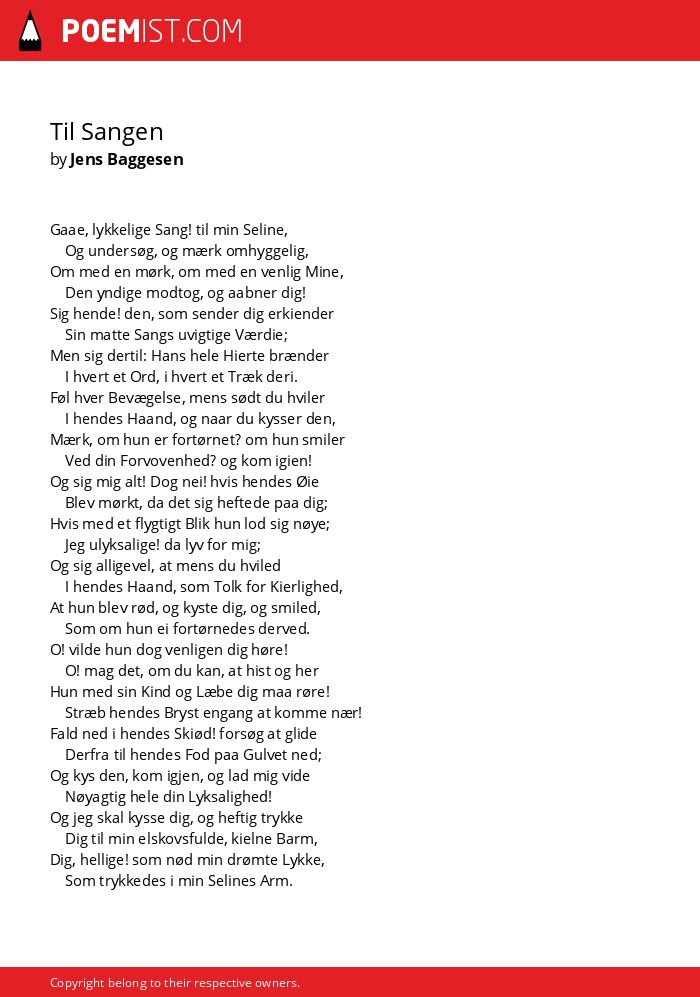 POEMIST.COM

Til Sangen
by Jens Baggesen

Gaae, lykkelige Sang! til min Seline,
Og undersøg, og mærk omhyggelig,
Om med en mørk, om med en venlig Mine,
Den yndige modtog, og aabner dig!
Sig hende! den, som sender dig erkiender
Sin matte Sangs uvigtige Værdie;
Men sig dertil: Hans hele Hierte brænder
I hvert et Ord, i hvert et Træk deri.
Føl hver Bevægelse, mens sødt du hviler
I hendes Haand, og naar du kysser den,
Mærk, om hun er fortørnet? om hun smiler
Ved din Forvovenhed? og kom igien!
Og sig mig alt! Dog nei! hvis hendes Øie
Blev mørkt, da det sig heftede paa dig;
Hvis med et flygtigt Blik hun lod sig nøye;
Jeg ulyksalige! da lyv for mig;
Og sig alligevel, at mens du hviled
I hendes Haand, som Tolk for Kierlighed,
At hun blev rød, og kyste dig, og smiled,
Som om hun ei fortørnedes derved.
O! vilde hun dog venligen dig høre!
O! mag det, om du kan, at hist og her
Hun med sin Kind og Læbe dig maa røre!
Stræb hendes Bryst engang at komme nær!
Fald ned i hendes Skiød! forsøg at glide
Derfra til hendes Fod paa Gulvet ned;
Og kys den, kom igjen, og lad mig vide
Nøyagtig hele din Lyksalighed!
Og jeg skal kysse dig, og heftig trykke
Dig til min elskovsfulde, kielne Barm,
Dig, hellige! som nød min drømte Lykke,
Som trykkedes i min Selines Arm.

Copyright belong to their respective owners.